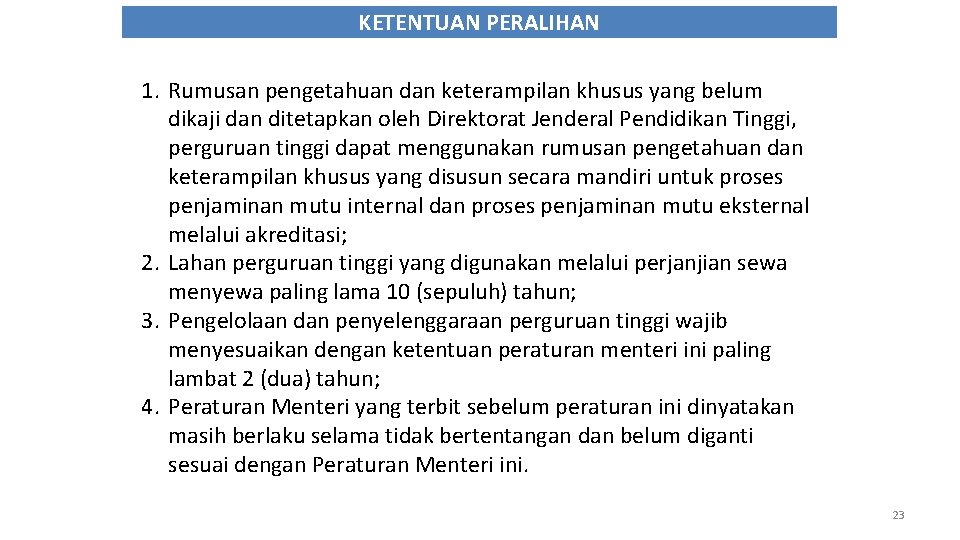 KETENTUAN PERALIHAN

1. Rumusan pengetahuan dan keterampilan khusus yang belum dikaji dan ditetapkan oleh Direktorat Jenderal Pendidikan Tinggi, perguruan tinggi dapat menggunakan rumusan pengetahuan dan keterampilan khusus yang disusun secara mandiri untuk proses penjaminan mutu internal dan proses penjaminan mutu eksternal melalui akreditasi;
2. Lahan perguruan tinggi yang digunakan melalui perjanjian sewa menyewa paling lama 10 (sepuluh) tahun;
3. Pengelolaan dan penyelenggaraan perguruan tinggi wajib menyesuaikan dengan ketentuan peraturan menteri ini paling lambat 2 (dua) tahun;
4. Peraturan Menteri yang terbit sebelum peraturan ini dinyatakan masih berlaku selama tidak bertentangan dan belum diganti sesuai dengan Peraturan Menteri ini.

23